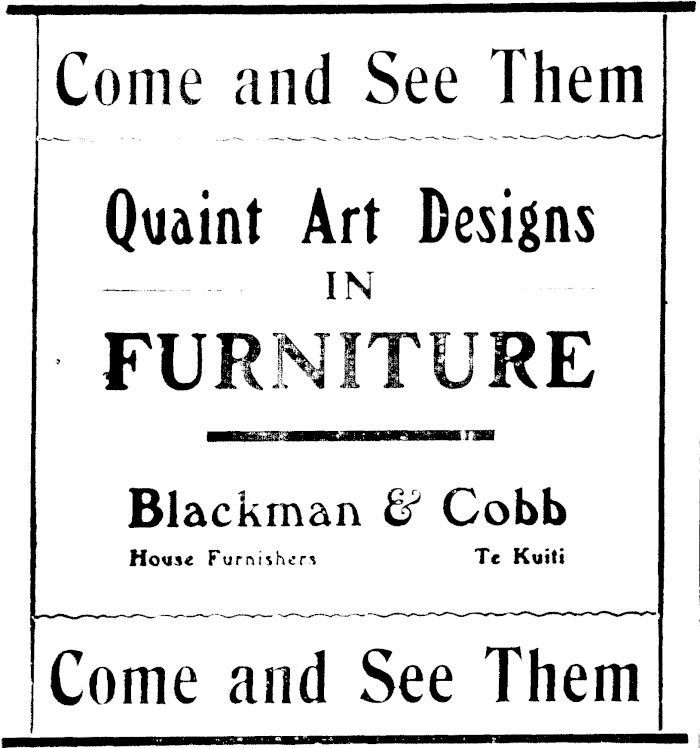 Come and See Them

Quaint Art Designs
IN
FURNITURE

Blackman & Cobb
House Furnishers Te Kuiti

Come and See Them